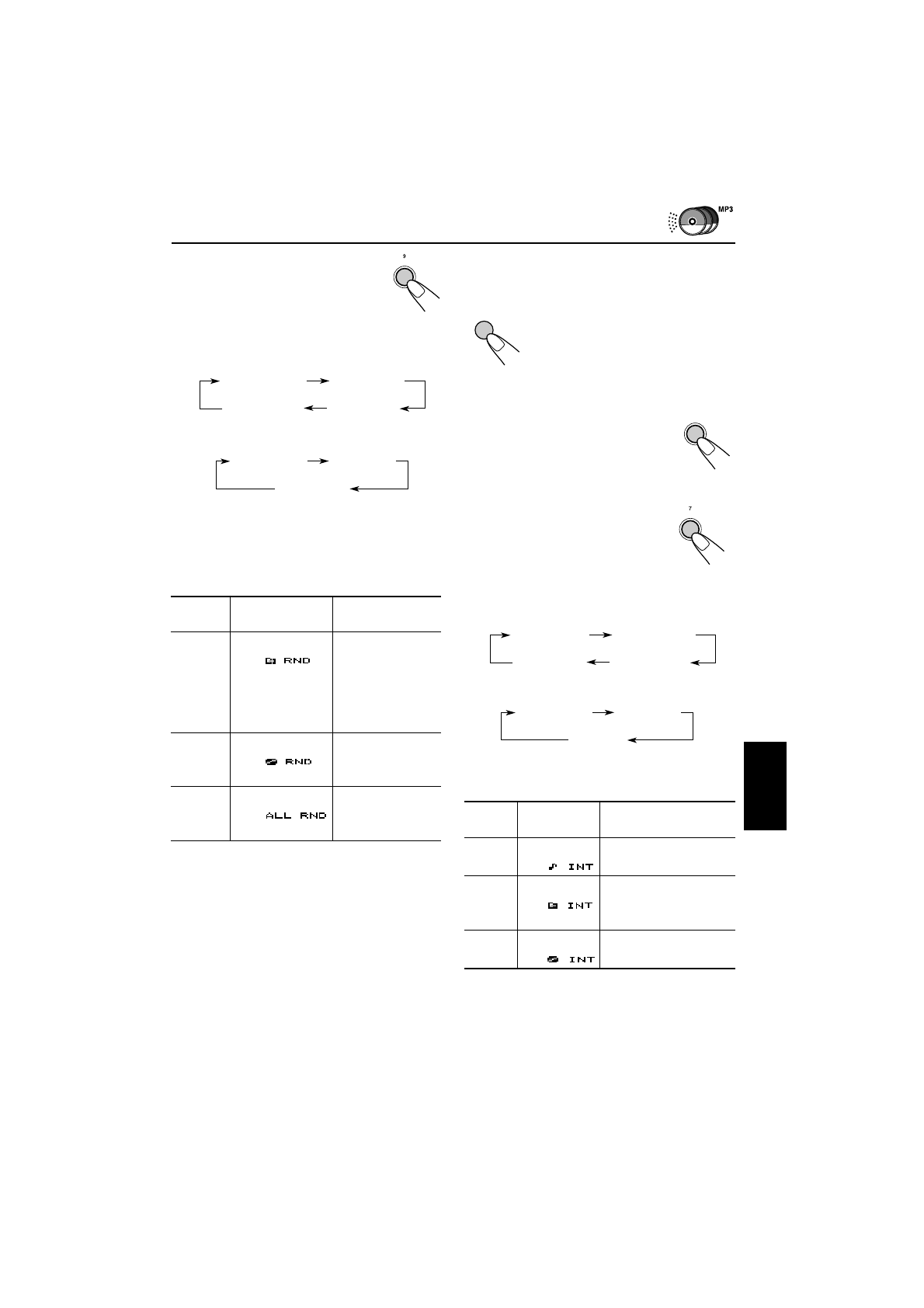 MP3

9

7

RND

RND

ALL RND

INT

INT

INT